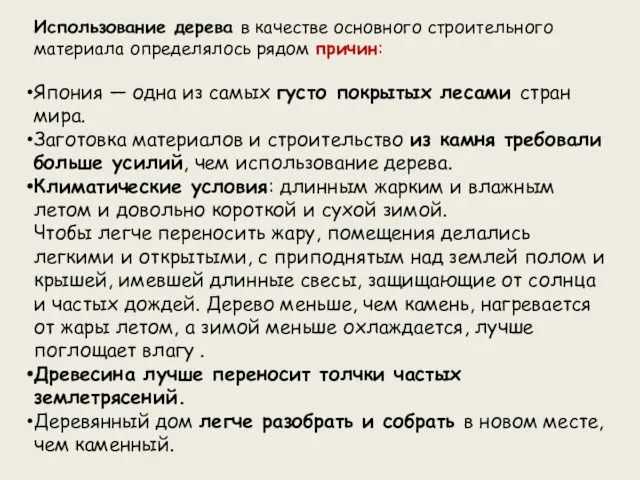 Использование дерева в качестве основного строительного материала определялось рядом причин:

•Япония — одна из самых густо покрытых лесами стран мира.
•Заготовка материалов и строительство из камня требовали больше усилий, чем использование дерева.
•Климатические условия: длинным жарким и влажным летом и довольно короткой и сухой зимой.
Чтобы легче переносить жару, помещения делались легкими и открытыми, с приподнятым над землей полом и крышей, имевшей длинные свесы, защищающие от солнца и частых дождей. Дерево меньше, чем камень, нагревается от жары летом, а зимой меньше охлаждается, лучше поглощает влагу .
•Древесина лучше переносит толчки частых землетрясений.
•Деревянный дом легче разобрать и собрать в новом месте, чем каменный.